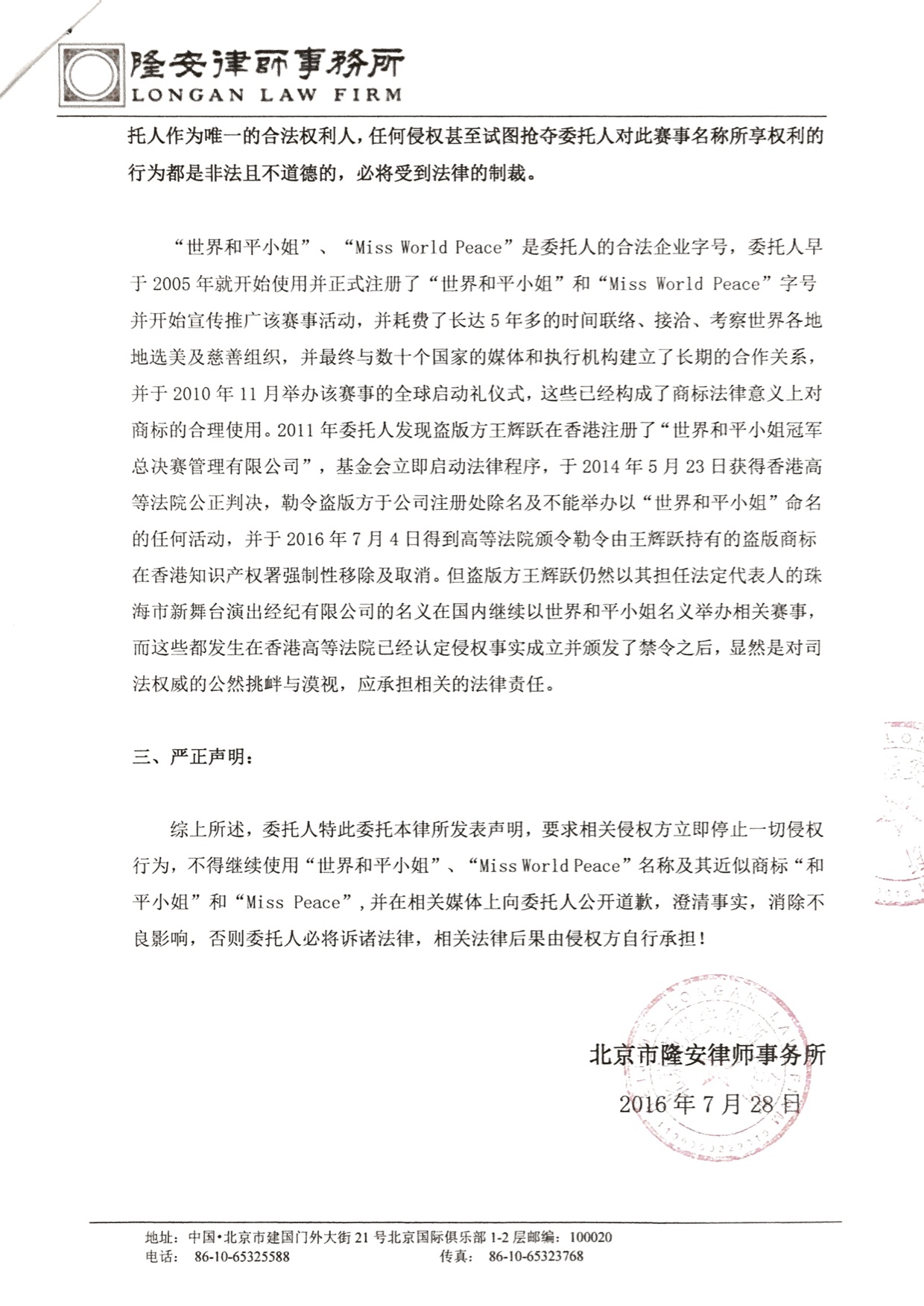 隆安律師事務所
LONGAN LAW FIRM

托人作为唯一的合法权利人，任何侵权甚至试图抢夺委托人对此赛事名称所享权利的行为都是非法且不道德的，必将受到法律的制裁。

“世界和平小姐”、“Miss World Peace”是委托人的合法企业字号，委托人早于 2005 年就开始使用并正式注册了“世界和平小姐”和“Miss World Peace”字号并开始宣传推广该赛事活动，并耗费了长达 5 年多的时间联络、接洽、考察世界各地地选美及慈善组织，并最终与数十个国家的媒体和执行机构建立了长期的合作关系，并于 2010 年 11 月举办该赛事的全球启动礼仪式，这些已经构成了商标法律意义上对商标的合理使用。2011 年委托人发现盗版方王辉跃在香港注册了“世界和平小姐冠军总决赛管理有限公司”，基金会立即启动法律程序，于 2014 年 5 月 23 日获得香港高等法院公正判决，勒令盗版方于公司注册处除名及不能举办以“世界和平小姐”命名的任何活动，并于 2016 年 7 月 4 日得到高等法院颁令勒令由王辉跃持有的盗版商标在香港知识产权署强制性移除及取消。但盗版方王辉跃仍然以其担任法定代表人的珠海市新舞台演出经纪有限公司的名义在国内继续以世界和平小姐名义举办相关赛事，而这些都发生在香港高等法院已经认定侵权事实成立并颁发了禁令之后，显然是对司法权威的公然挑衅与漠视，应承担相关的法律责任。

三、严正声明：

综上所述，委托人特此委托本律所发表声明，要求相关侵权方立即停止一切侵权行为，不得继续使用“世界和平小姐”、“Miss World Peace”名称及其近似商标“和平小姐”和“Miss Peace”，并在相关媒体上向委托人公开道歉，澄清事实，消除不良影响，否则委托人必将诉诸法律，相关法律后果由侵权方自行承担！

北京市隆安律师事务所
2016 年 7 月 28 日

地址：中国•北京市建国门外大街 21 号北京国际俱乐部 1-2 层邮编：100020
电话： 86-10-65325588 传真： 86-10-65323768